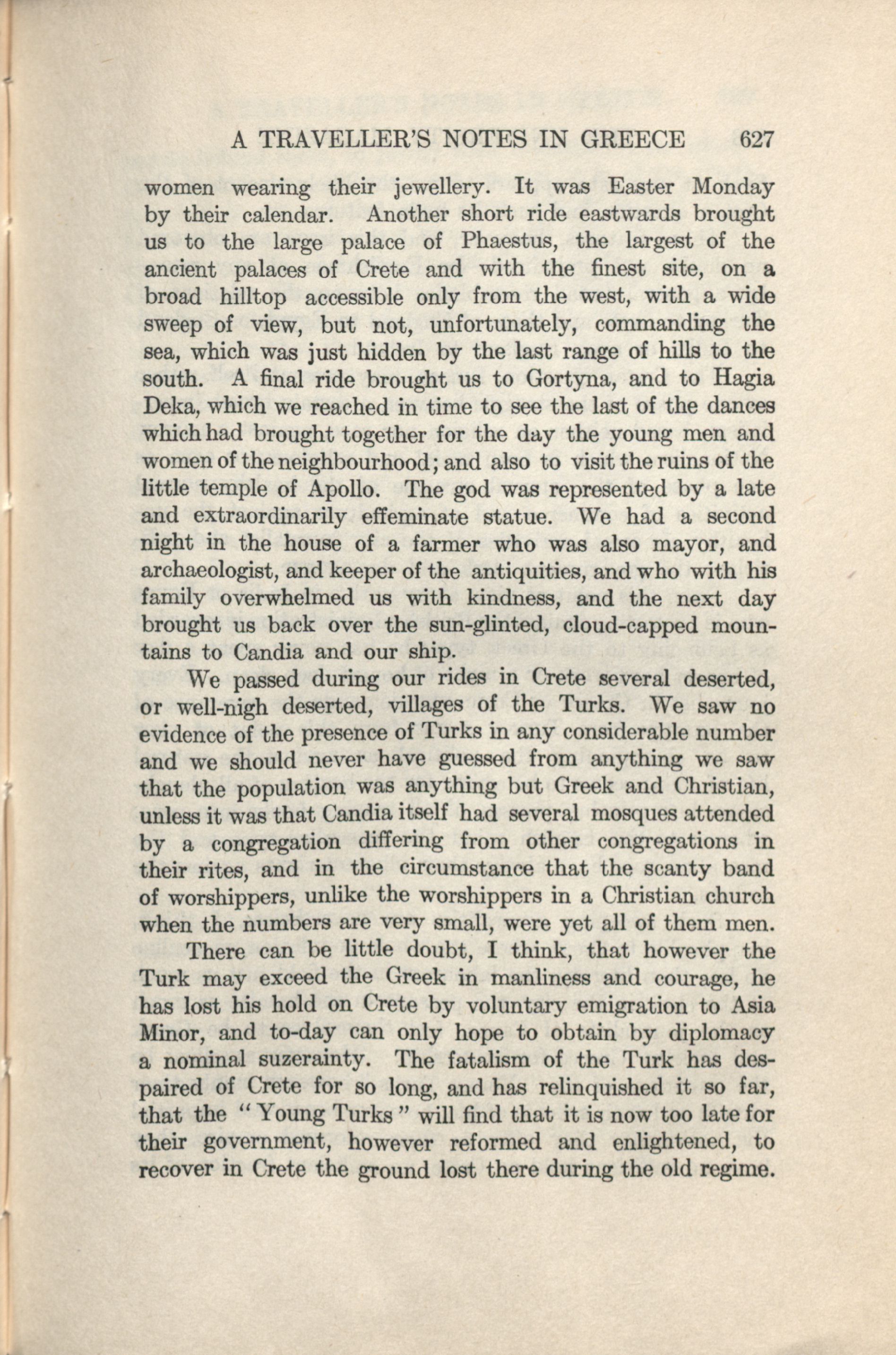 A TRAVELLER'S NOTES IN GREECE 627

women wearing their jewellery. It was Easter Monday by their calendar. Another short ride eastwards brought us to the large palace of Phaestus, the largest of the ancient palaces of Crete and with the finest site, on a broad hilltop accessible only from the west, with a wide sweep of view, but not, unfortunately, commanding the sea, which was just hidden by the last range of hills to the south. A final ride brought us to Gortyna, and to Hagia Deka, which we reached in time to see the last of the dances which had brought together for the day the young men and women of the neighbourhood; and also to visit the ruins of the little temple of Apollo. The god was represented by a late and extraordinarily effeminate statue. We had a second night in the house of a farmer who was also mayor, and archaeologist, and keeper of the antiquities, and who with his family overwhelmed us with kindness, and the next day brought us back over the sun-glinted, cloud-capped mountains to Candia and our ship.

We passed during our rides in Crete several deserted, or well-nigh deserted, villages of the Turks. We saw no evidence of the presence of Turks in any considerable number and we should never have guessed from anything we saw that the population was anything but Greek and Christian, unless it was that Candia itself had several mosques attended by a congregation differing from other congregations in their rites, and in the circumstance that the scanty band of worshippers, unlike the worshippers in a Christian church when the numbers are very small, were yet all of them men.

There can be little doubt, I think, that however the Turk may exceed the Greek in manliness and courage, he has lost his hold on Crete by voluntary emigration to Asia Minor, and to-day can only hope to obtain by diplomacy a nominal suzerainty. The fatalism of the Turk has despaired of Crete for so long, and has relinquished it so far, that the "Young Turks" will find that it is now too late for their government, however reformed and enlightened, to recover in Crete the ground lost there during the old regime.